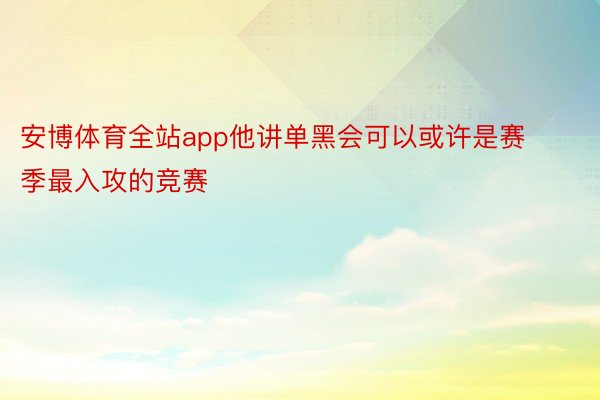 安博体育全站app他讲单黑会可以或许是赛季最入攻的竞赛